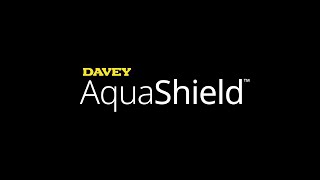 DAVEY
AquaShield™